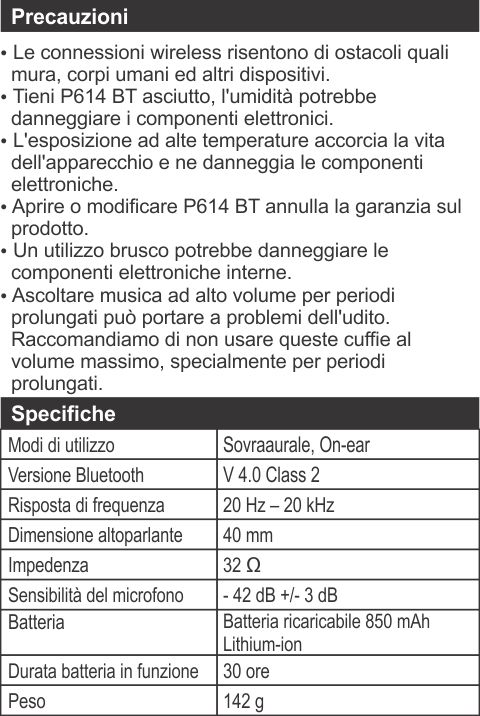 Precauzioni

• Le connessioni wireless risentono di ostacoli quali mura, corpi umani ed altri dispositivi.
• Tieni P614 BT asciutto, l'umidità potrebbe danneggiare i componenti elettronici.
• L'esposizione ad alte temperature accorcia la vita dell'apparecchio e ne danneggia le componenti elettroniche.
• Aprire o modificare P614 BT annulla la garanzia sul prodotto.
• Un utilizzo brusco potrebbe danneggiare le componenti elettroniche interne.
• Ascoltare musica ad alto volume per periodi prolungati può portare a problemi dell'udito. Raccomandiamo di non usare queste cuffie al volume massimo, specialmente per periodi prolungati.

Specifiche

| Modi di utilizzo | Sovraaurale, On-ear |
|---|---|
| Versione Bluetooth | V 4.0 Class 2 |
| Risposta di frequenza | 20 Hz – 20 kHz |
| Dimensione altoparlante | 40 mm |
| Impedenza | 32 Ω |
| Sensibilità del microfono | - 42 dB +/- 3 dB |
| Batteria | Batteria ricaricabile 850 mAh Lithium-ion |
| Durata batteria in funzione | 30 ore |
| Peso | 142 g |